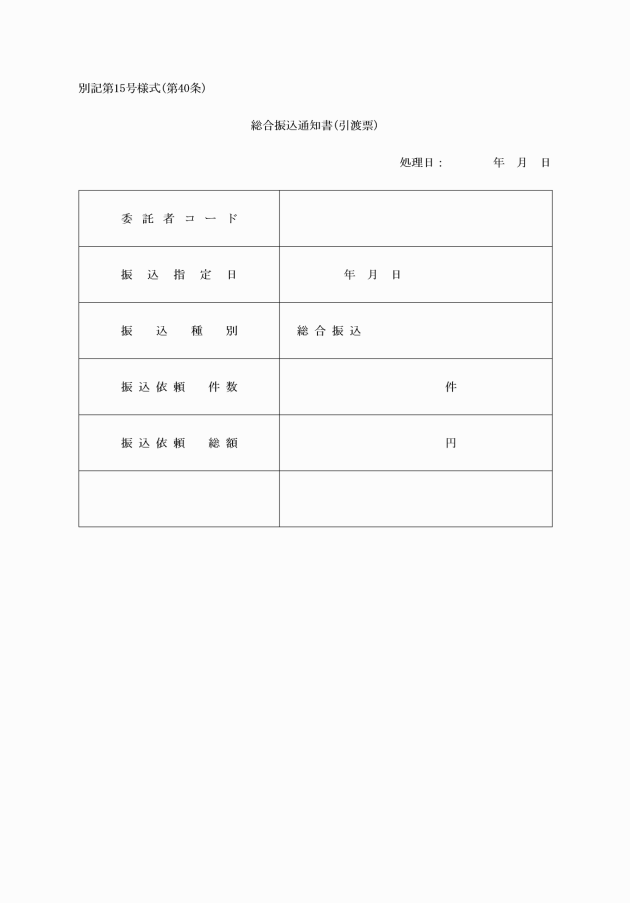 別記第15号様式(第40条)

総合振込通知書(引渡票)

処理日:　　　年　月　日

| 委託者コード | |
|---|---|
| 振込指定日 | 年　月　日 |
| 振込種別 | 総合振込 |
| 振込依頼　件数 | 件 |
| 振込依頼　総額 | 円 |
| | |